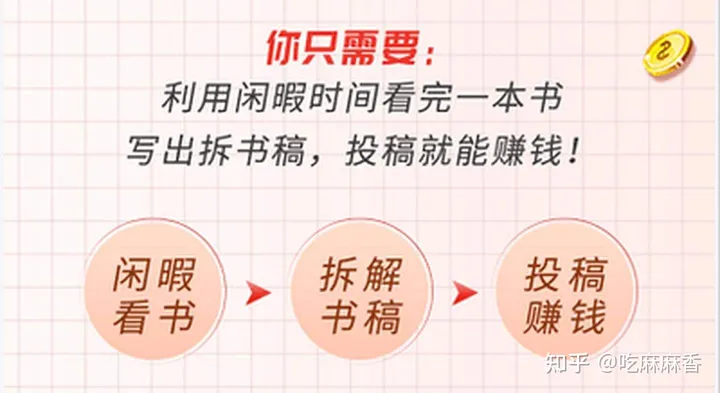 你只需要：
利用闲暇时间看完一本书
写出拆书稿，投稿就能赚钱！

闲暇看书

拆解书稿

投稿赚钱

知乎 @吃麻麻香